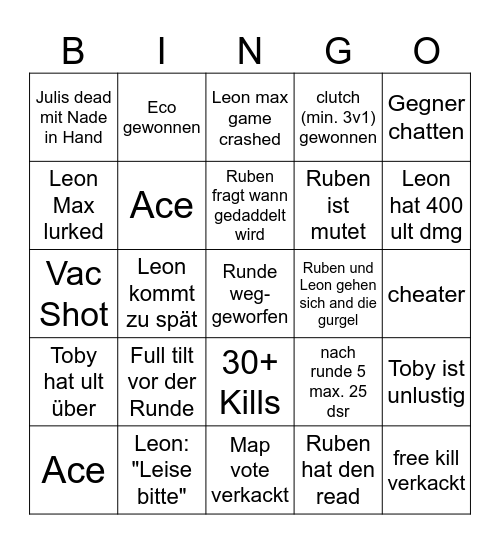 | B | I | N | G | O |
|---|---|---|---|---|
| Julis dead mit Nade in Hand | Eco gewonnen | Leon max game crashed | clutch (min. 3v1) gewonnen | Gegner chatten |
| Leon Max lurked | Ace | Ruben fragt wann gedaddelt wird | Ruben ist mutet | Leon hat 400 ult dmg |
| Vac Shot | Leon kommt zu spät | Runde weggeworfen | Ruben und Leon gehen sich and die gurgel | cheater |
| Toby hat ult über | Full tilt vor der Runde | 30+ Kills | nach runde 5 max. 25 dsr | Toby ist unlustig |
| Ace | Leon: "Leise bitte" | Map vote verkackt | Ruben hat den read | free kill verkackt |